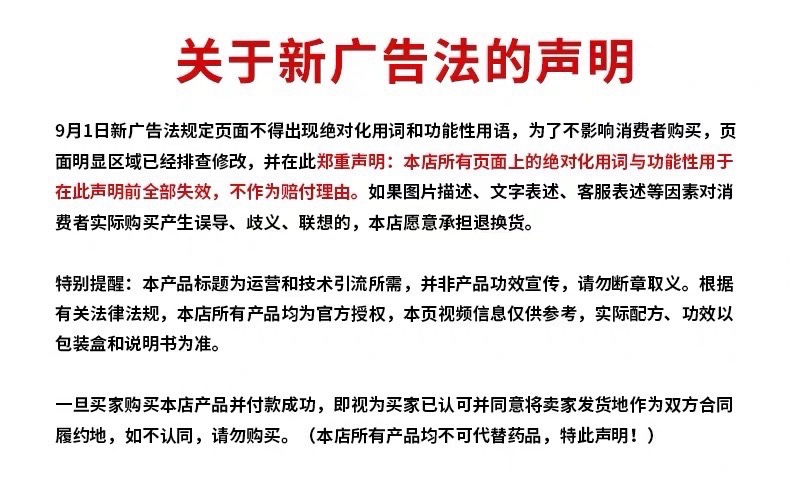 关于新广告法的声明

9月1日新广告法规定页面不得出现绝对化用词和功能性用语，为了不影响消费者购买，页面明显区域已经排查修改，并在此郑重声明：本店所有页面上的绝对化用词与功能性用于在此声明前全部失效，不作为赔付理由。如果图片描述、文字表述、客服表述等因素对消费者实际购买产生误导、歧义、联想的，本店愿意承担退换货。

特别提醒：本产品标题为运营和技术引流所需，并非产品功效宣传，请勿断章取义。根据有关法律法规，本店所有产品均为官方授权，本页视频信息仅供参考，实际配方、功效以包装盒和说明书为准。

一旦买家购买本店产品并付款成功，即视为买家已认可并同意将卖家发货地作为双方合同履约地，如不认同，请勿购买。（本店所有产品均不可代替药品，特此声明！）